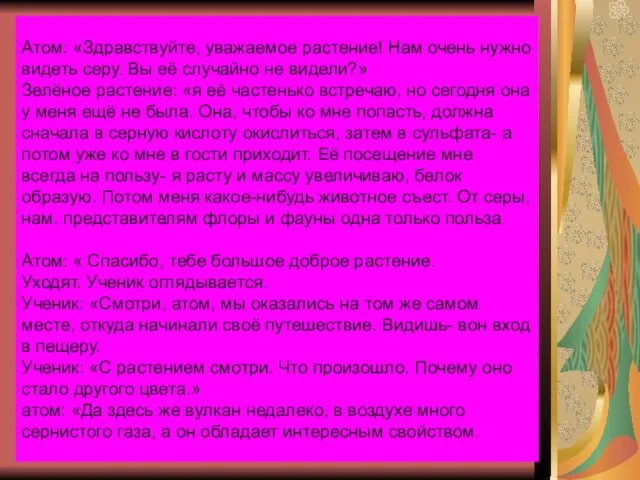 Атом: «Здравствуйте, уважаемое растение! Нам очень нужно видеть серу. Вы её случайно не видели?»
Зелёное растение: «я её частенько встречаю, но сегодня она у меня ещё не была. Она, чтобы ко мне попасть, должна сначала в серную кислоту окислиться, затем в сульфата- а потом уже ко мне в гости приходит. Её посещение мне всегда на пользу- я расту и массу увеличиваю, белок образую. Потом меня какое-нибудь животное съест. От серы, нам, представителям флоры и фауны одна только польза.

Атом: « Спасибо, тебе большое доброе растение.
Уходят. Ученик оглядывается.
Ученик: «Смотри, атом, мы оказались на том же самом месте, откуда начинали своё путешествие. Видишь- вон вход в пещеру.
Ученик: «С растением смотри. Что произошло. Почему оно стало другого цвета.»
атом: «Да здесь же вулкан недалеко, в воздухе много сернистого газа, а он обладает интересным свойством.